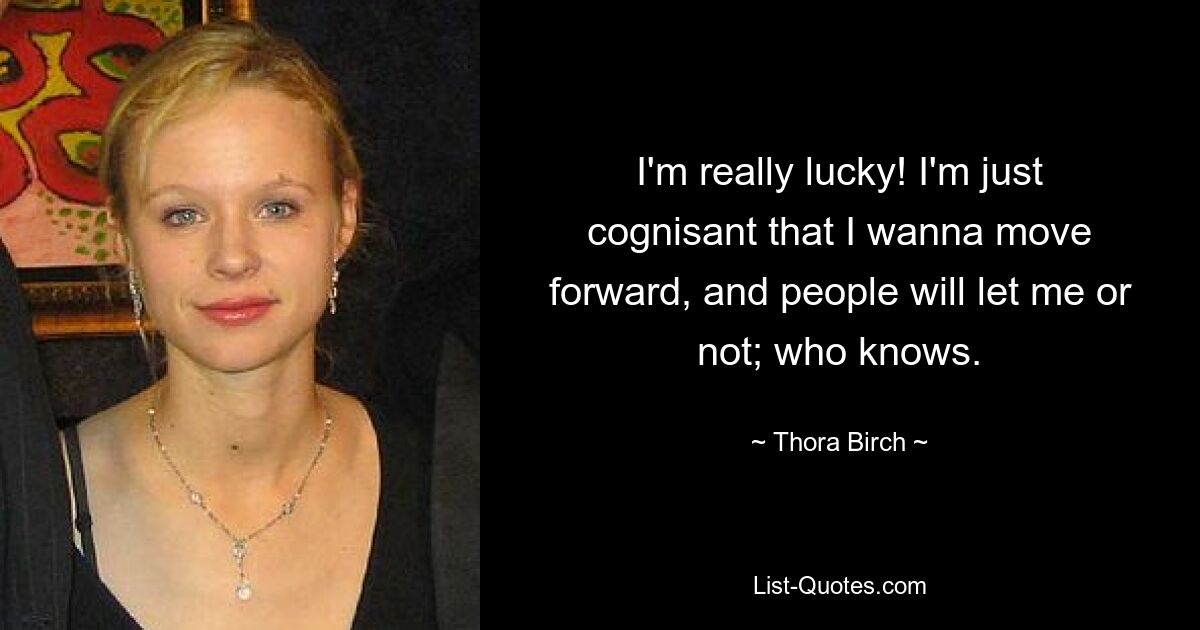 I'm really lucky! I'm just cognisant that I wanna move forward, and people will let me or not; who knows.

~ Thora Birch ~

List-Quotes.com